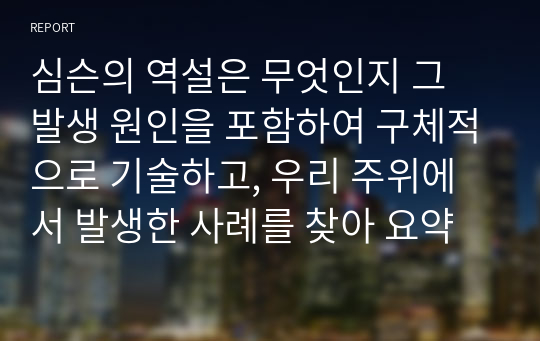 REPORT

심슨의 역설은 무엇인지 그 발생 원인을 포함하여 구체적으로 기술하고, 우리 주위에서 발생한 사례를 찾아 요약